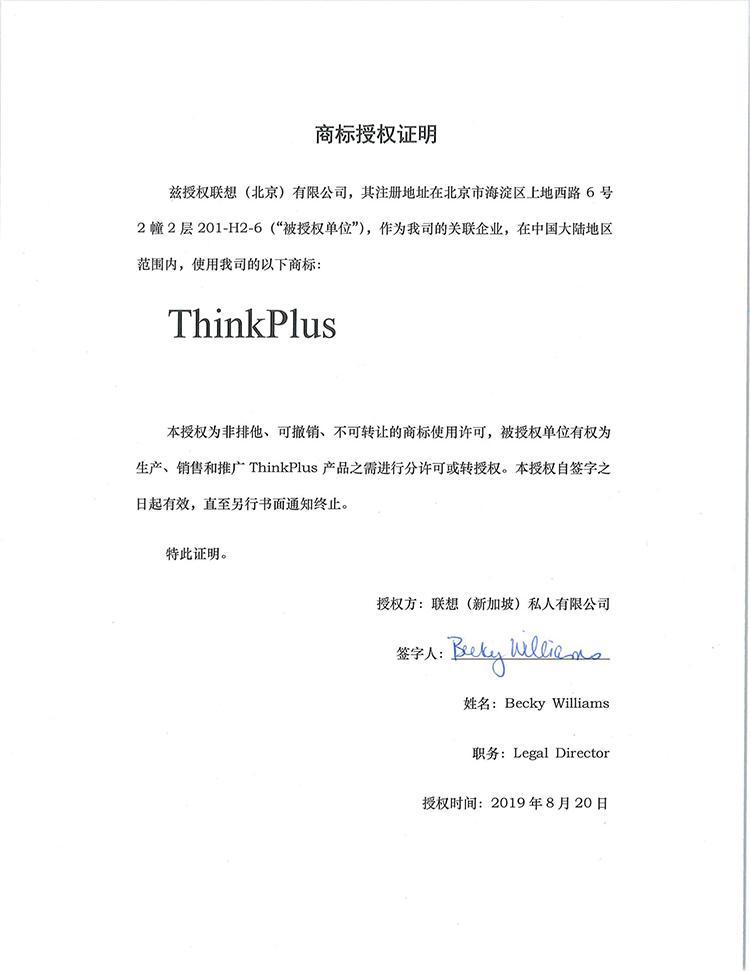 商标授权证明

兹授权联想（北京）有限公司，其注册地址在北京市海淀区上地西路 6 号 2 幢 2 层 201-H2-6（“被授权单位”），作为我司的关联企业，在中国大陆地区范围内，使用我司的以下商标：

ThinkPlus

本授权为非排他、可撤销、不可转让的商标使用许可，被授权单位有权为生产、销售和推广 ThinkPlus 产品之需进行分许可或转授权。本授权自签字之日起有效，直至另行书面通知终止。

特此证明。

授权方：联想（新加坡）私人有限公司

签字人：Becky Williams

姓名：Becky Williams

职务：Legal Director

授权时间：2019 年 8 月 20 日